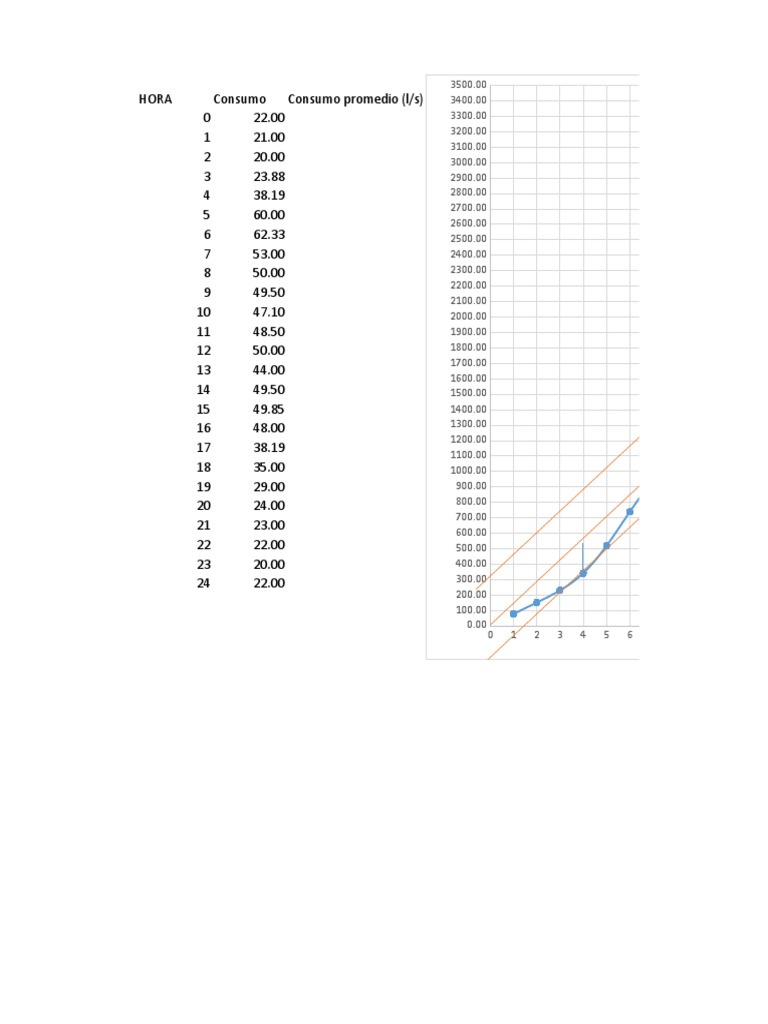 | HORA | Consumo | Consumo promedio (l/s) |
|---|---|---|
| 0 | 22.00 | |
| 1 | 21.00 | |
| 2 | 20.00 | |
| 3 | 23.88 | |
| 4 | 38.19 | |
| 5 | 60.00 | |
| 6 | 62.33 | |
| 7 | 53.00 | |
| 8 | 50.00 | |
| 9 | 49.50 | |
| 10 | 47.10 | |
| 11 | 48.50 | |
| 12 | 50.00 | |
| 13 | 44.00 | |
| 14 | 49.50 | |
| 15 | 49.85 | |
| 16 | 48.00 | |
| 17 | 38.19 | |
| 18 | 35.00 | |
| 19 | 29.00 | |
| 20 | 24.00 | |
| 21 | 23.00 | |
| 22 | 22.00 | |
| 23 | 20.00 | |
| 24 | 22.00 | |

3500.00
3400.00
3300.00
3200.00
3100.00
3000.00
2900.00
2800.00
2700.00
2600.00
2500.00
2400.00
2300.00
2200.00
2100.00
2000.00
1900.00
1800.00
1700.00
1600.00
1500.00
1400.00
1300.00
1200.00
1100.00
1000.00
900.00
800.00
700.00
600.00
500.00
400.00
300.00
200.00
100.00
0.00
0 1 2 3 4 5 6